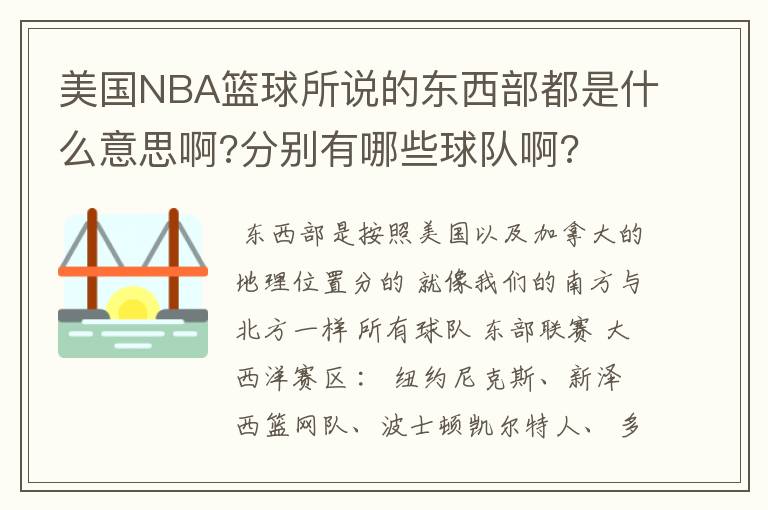 美国NBA篮球所说的东西部都是什么意思啊?分别有哪些球队啊?

东西部是按照美国以及加拿大的地理位置分的 就像我们的南方与北方一样 所有球队 东部联赛 大西洋赛区： 纽约尼克斯、新泽西篮网队、波士顿凯尔特人、 多